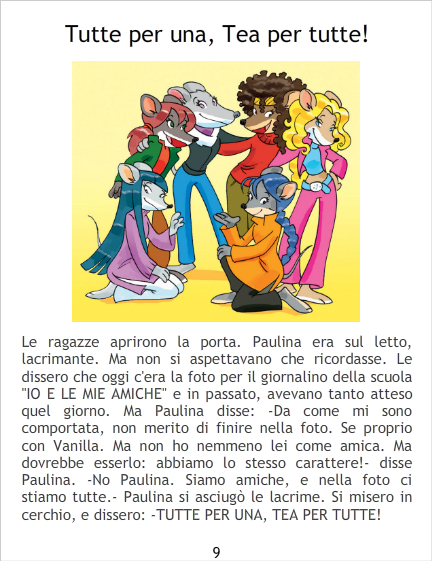 Tutte per una, Tea per tutte!

Le ragazze aprirono la porta. Paulina era sul letto, lacrimante. Ma non si aspettavano che ricordasse. Le dissero che oggi c'era la foto per il giornalino della scuola "IO E LE MIE AMICHE" e in passato, avevano tanto atteso quel giorno. Ma Paulina disse: -Da come mi sono comportata, non merito di finire nella foto. Se proprio con Vanilla. Ma non ho nemmeno lei come amica. Ma dovrebbe esserlo: abbiamo lo stesso carattere!- disse Paulina. -No Paulina. Siamo amiche, e nella foto ci stiamo tutte.- Paulina si asciugò le lacrime. Si misero in cerchio, e dissero: -TUTTE PER UNA, TEA PER TUTTE!

9